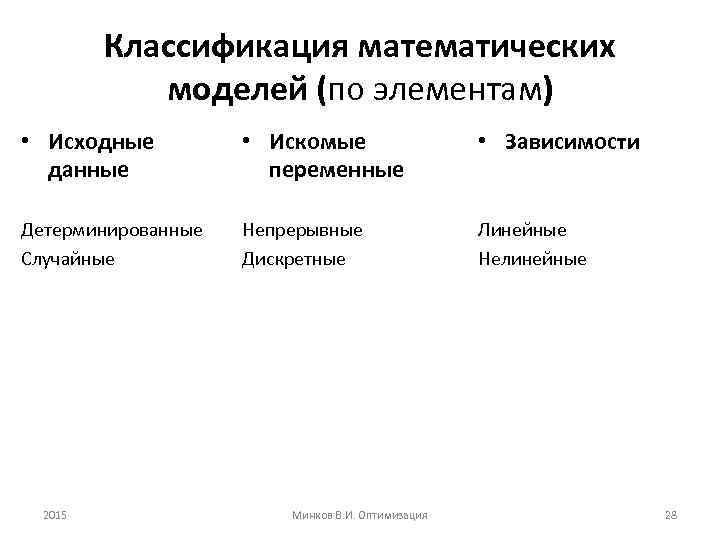 Классификация математических моделей (по элементам)

• Исходные данные

Детерминированные
Случайные

• Искомые переменные

Непрерывные
Дискретные

• Зависимости

Линейные
Нелинейные

2015

Минков В.И. Оптимизация

28